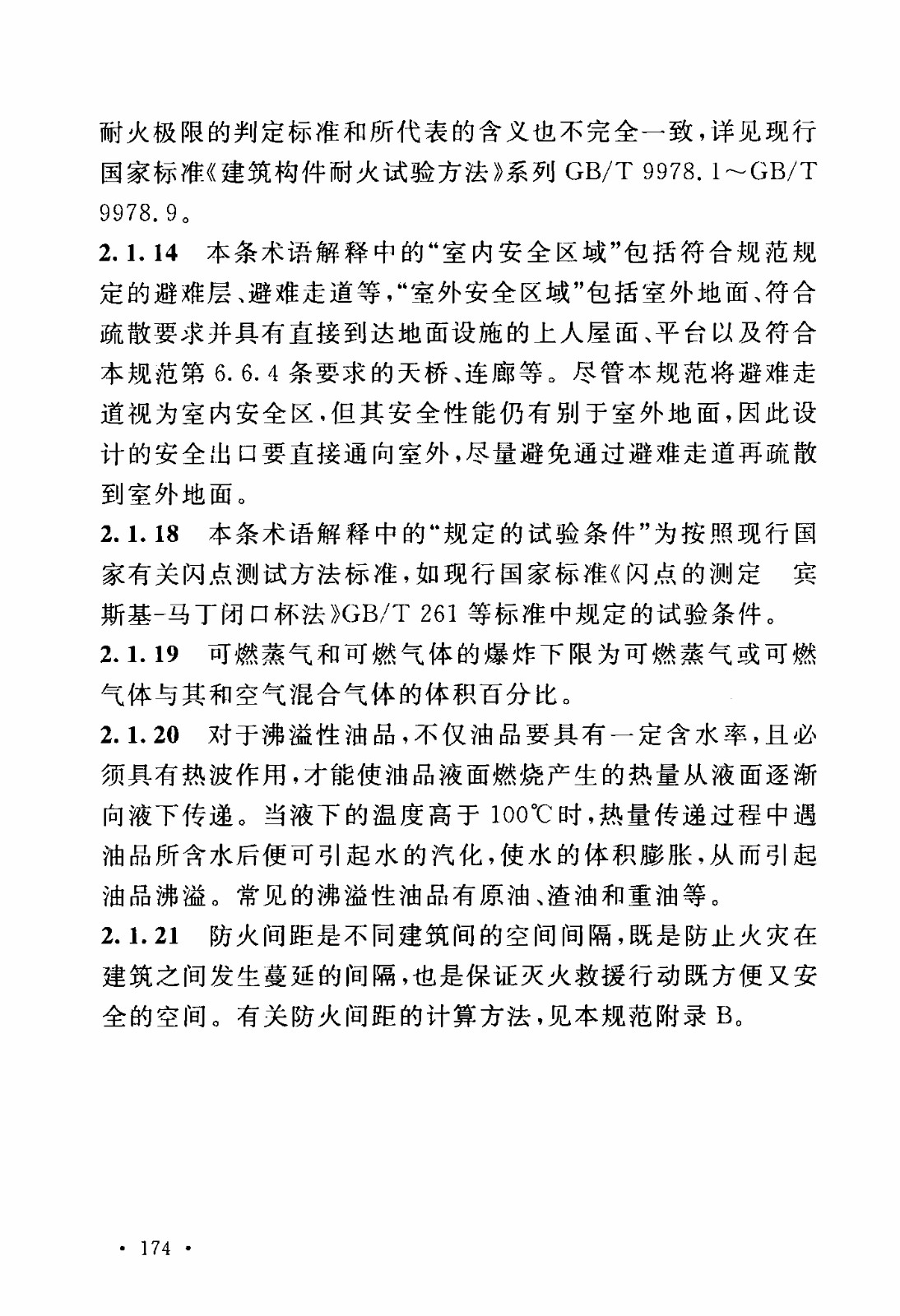 耐火极限的判定标准和所代表的含义也不完全一致，详见现行国家标准《建筑构件耐火试验方法》系列 GB/T 9978.1～GB/T 9978.9。

2.1.14 本条术语解释中的“室内安全区域”包括符合规范规定的避难层、避难走道等，“室外安全区域”包括室外地面、符合疏散要求并具有直接到达地面设施的上人屋面、平台以及符合本规范第 6.6.4 条要求的天桥、连廊等。尽管本规范将避难走道视为室内安全区，但其安全性能仍有别于室外地面，因此设计的安全出口要直接通向室外，尽量避免通过避难走道再疏散到室外地面。

2.1.18 本条术语解释中的“规定的试验条件”为按照现行国家有关闪点测试方法标准，如现行国家标准《闪点的测定 宾斯基-马丁闭口杯法》GB/T 261 等标准中规定的试验条件。

2.1.19 可燃蒸气和可燃气体的爆炸下限为可燃蒸气或可燃气体与其和空气混合气体的体积百分比。

2.1.20 对于沸溢性油品，不仅油品要具有一定含水率，且必须具有热波作用，才能使油品液面燃烧产生的热量从液面逐渐向液下传递。当液下的温度高于 100℃时，热量传递过程中遇油品所含水后便可引起水的汽化，使水的体积膨胀，从而引起油品沸溢。常见的沸溢性油品有原油、渣油和重油等。

2.1.21 防火间距是不同建筑间的空间间隔，既是防止火灾在建筑之间发生蔓延的间隔，也是保证灭火救援行动既方便又安全的空间。有关防火间距的计算方法，见本规范附录 B。

· 174 ·